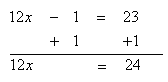 $12x - 1 = 23$

$+ 1 \quad +1$

$12x = 24$